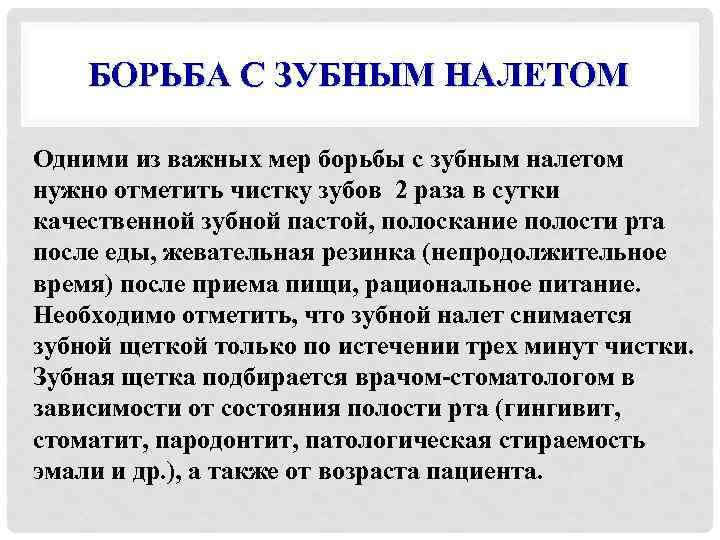 БОРЬБА С ЗУБНЫМ НАЛЕТОМ

Одними из важных мер борьбы с зубным налетом нужно отметить чистку зубов 2 раза в сутки качественной зубной пастой, полоскание полости рта после еды, жевательная резинка (непродолжительное время) после приема пищи, рациональное питание. Необходимо отметить, что зубной налет снимается зубной щеткой только по истечении трех минут чистки. Зубная щетка подбирается врачом-стоматологом в зависимости от состояния полости рта (гингивит, стоматит, пародонтит, патологическая стираемость эмали и др.), а также от возраста пациента.